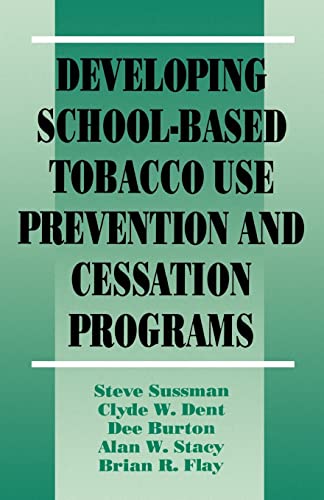 DEVELOPING SCHOOL-BASED TOBACCO USE PREVENTION AND CESSATION PROGRAMS

Steve Sussman
Clyde W. Dent
Dee Burton
Alan W. Stacy
Brian R. Flay